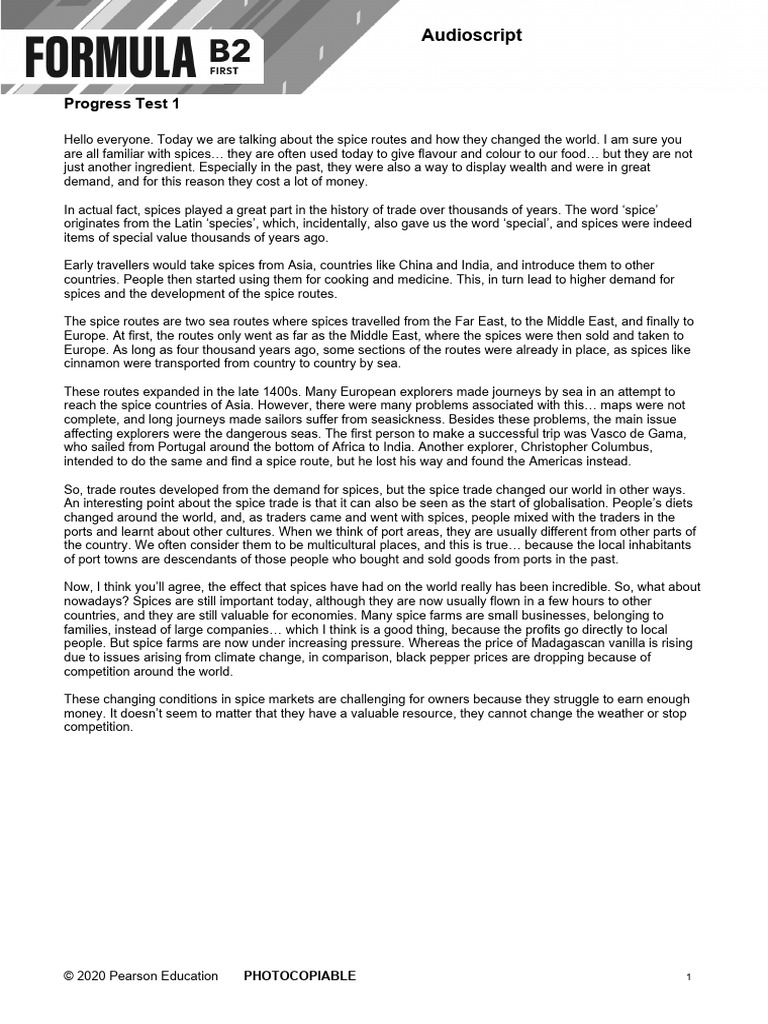 FORMULA B2 FIRST

Audioscript

Progress Test 1

Hello everyone. Today we are talking about the spice routes and how they changed the world. I am sure you are all familiar with spices… they are often used today to give flavour and colour to our food… but they are not just another ingredient. Especially in the past, they were also a way to display wealth and were in great demand, and for this reason they cost a lot of money.

In actual fact, spices played a great part in the history of trade over thousands of years. The word 'spice' originates from the Latin 'species', which, incidentally, also gave us the word 'special', and spices were indeed items of special value thousands of years ago.

Early travellers would take spices from Asia, countries like China and India, and introduce them to other countries. People then started using them for cooking and medicine. This, in turn lead to higher demand for spices and the development of the spice routes.

The spice routes are two sea routes where spices travelled from the Far East, to the Middle East, and finally to Europe. At first, the routes only went as far as the Middle East, where the spices were then sold and taken to Europe. As long as four thousand years ago, some sections of the routes were already in place, as spices like cinnamon were transported from country to country by sea.

These routes expanded in the late 1400s. Many European explorers made journeys by sea in an attempt to reach the spice countries of Asia. However, there were many problems associated with this… maps were not complete, and long journeys made sailors suffer from seasickness. Besides these problems, the main issue affecting explorers were the dangerous seas. The first person to make a successful trip was Vasco de Gama, who sailed from Portugal around the bottom of Africa to India. Another explorer, Christopher Columbus, intended to do the same and find a spice route, but he lost his way and found the Americas instead.

So, trade routes developed from the demand for spices, but the spice trade changed our world in other ways. An interesting point about the spice trade is that it can also be seen as the start of globalisation. People's diets changed around the world, and, as traders came and went with spices, people mixed with the traders in the ports and learnt about other cultures. When we think of port areas, they are usually different from other parts of the country. We often consider them to be multicultural places, and this is true… because the local inhabitants of port towns are descendants of those people who bought and sold goods from ports in the past.

Now, I think you'll agree, the effect that spices have had on the world really has been incredible. So, what about nowadays? Spices are still important today, although they are now usually flown in a few hours to other countries, and they are still valuable for economies. Many spice farms are small businesses, belonging to families, instead of large companies… which I think is a good thing, because the profits go directly to local people. But spice farms are now under increasing pressure. Whereas the price of Madagascan vanilla is rising due to issues arising from climate change, in comparison, black pepper prices are dropping because of competition around the world.

These changing conditions in spice markets are challenging for owners because they struggle to earn enough money. It doesn't seem to matter that they have a valuable resource, they cannot change the weather or stop competition.

© 2020 Pearson Education PHOTOCOPIABLE 1